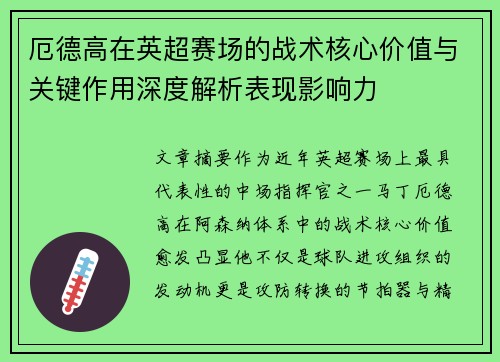 厄德高在英超赛场的战术核心价值与关键作用深度解析表现影响力

文章摘要作为近年英超赛场上最具代表性的中场指挥官之一马丁厄德高在阿森纳体系中的战术核心价值愈发凸显他不仅是球队进攻组织的发动机更是攻防转换的节拍器与精